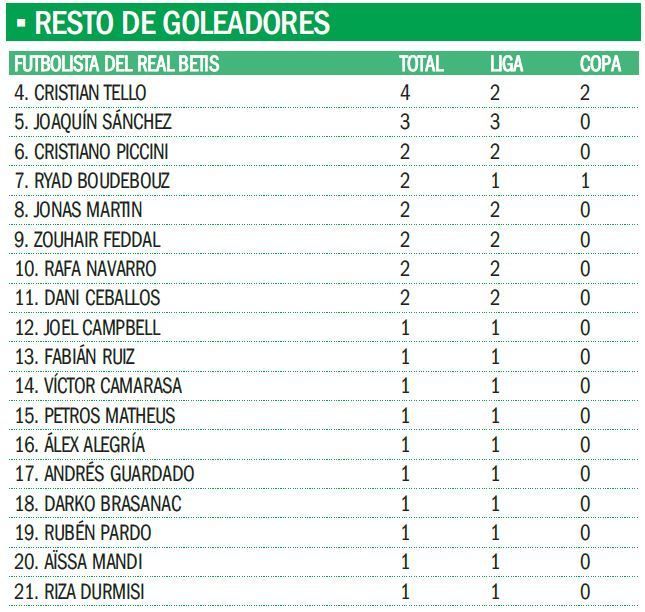 ▪ RESTO DE GOLEADORES

| FUTBOLISTA DEL REAL BETIS | TOTAL | LIGA | COPA |
|---|---|---|---|
| 4. CRISTIAN TELLO | 4 | 2 | 2 |
| 5. JOAQUÍN SÁNCHEZ | 3 | 3 | 0 |
| 6. CRISTIANO PICCINI | 2 | 2 | 0 |
| 7. RYAD BOUDEBOUZ | 2 | 1 | 1 |
| 8. JONAS MARTIN | 2 | 2 | 0 |
| 9. ZOUHAIR FEDDAL | 2 | 2 | 0 |
| 10. RAFA NAVARRO | 2 | 2 | 0 |
| 11. DANI CEBALLOS | 2 | 2 | 0 |
| 12. JOEL CAMPBELL | 1 | 1 | 0 |
| 13. FABIÁN RUIZ | 1 | 1 | 0 |
| 14. VÍCTOR CAMARASA | 1 | 1 | 0 |
| 15. PETROS MATHEUS | 1 | 1 | 0 |
| 16. ÁLEX ALEGRÍA | 1 | 1 | 0 |
| 17. ANDRÉS GUARDADO | 1 | 1 | 0 |
| 18. DARKO BRASANAC | 1 | 1 | 0 |
| 19. RUBÉN PARDO | 1 | 1 | 0 |
| 20. AÏSSA MANDI | 1 | 1 | 0 |
| 21. RIZA DURMISI | 1 | 1 | 0 |